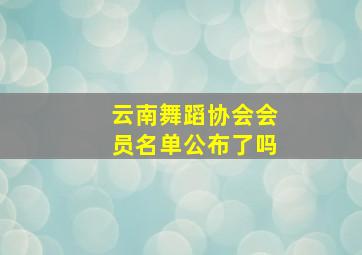 云南舞蹈协会会员名单公布了吗